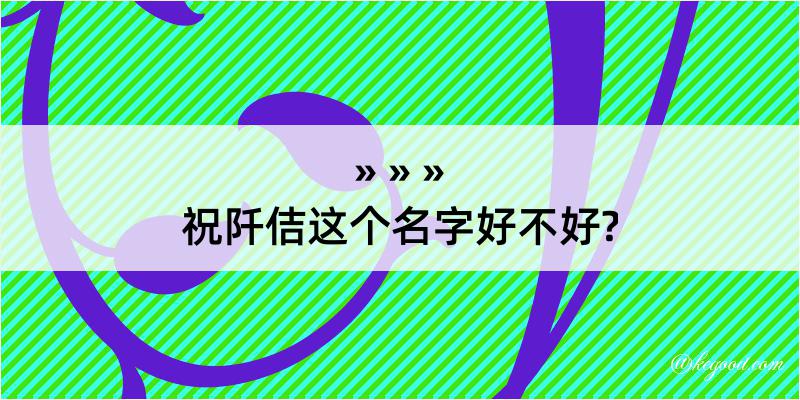 » » »
祝阡佶这个名字好不好?

@kegood.com